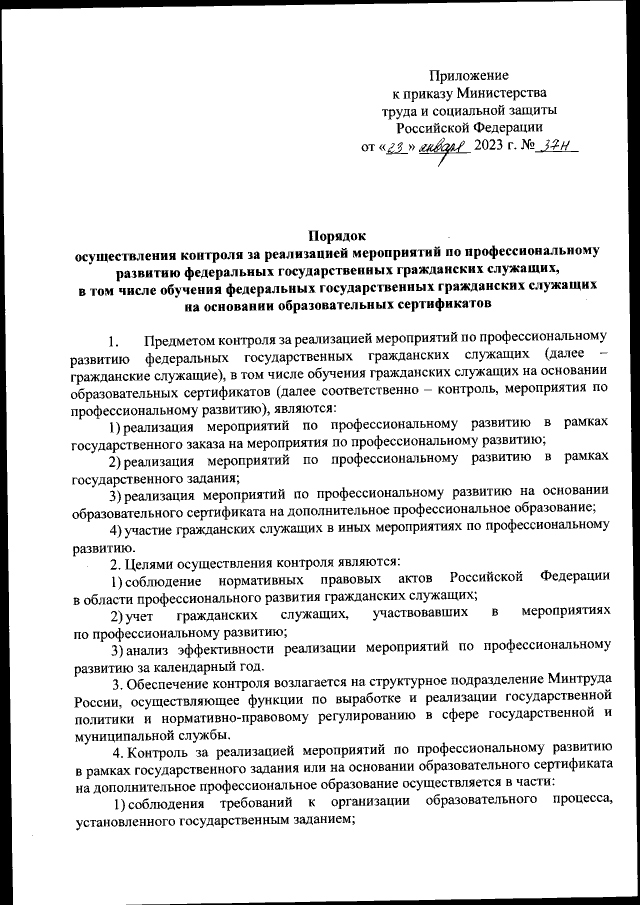 Приложение
к приказу Министерства
труда и социальной защиты
Российской Федерации
от «23» января 2023 г. № 37н

Порядок
осуществления контроля за реализацией мероприятий по профессиональному развитию федеральных государственных гражданских служащих, в том числе обучения федеральных государственных гражданских служащих на основании образовательных сертификатов

1. Предметом контроля за реализацией мероприятий по профессиональному развитию федеральных государственных гражданских служащих (далее – гражданские служащие), в том числе обучения гражданских служащих на основании образовательных сертификатов (далее соответственно – контроль, мероприятия по профессиональному развитию), являются:

1) реализация мероприятий по профессиональному развитию в рамках государственного заказа на мероприятия по профессиональному развитию;

2) реализация мероприятий по профессиональному развитию в рамках государственного задания;

3) реализация мероприятий по профессиональному развитию на основании образовательного сертификата на дополнительное профессиональное образование;

4) участие гражданских служащих в иных мероприятиях по профессиональному развитию.

2. Целями осуществления контроля являются:

1) соблюдение нормативных правовых актов Российской Федерации в области профессионального развития гражданских служащих;

2) учет гражданских служащих, участвовавших в мероприятиях по профессиональному развитию;

3) анализ эффективности реализации мероприятий по профессиональному развитию за календарный год.

3. Обеспечение контроля возлагается на структурное подразделение Минтруда России, осуществляющее функции по выработке и реализации государственной политики и нормативно-правовому регулированию в сфере государственной и муниципальной службы.

4. Контроль за реализацией мероприятий по профессиональному развитию в рамках государственного задания или на основании образовательного сертификата на дополнительное профессиональное образование осуществляется в части:

1) соблюдения требований к организации образовательного процесса, установленного государственным заданием;